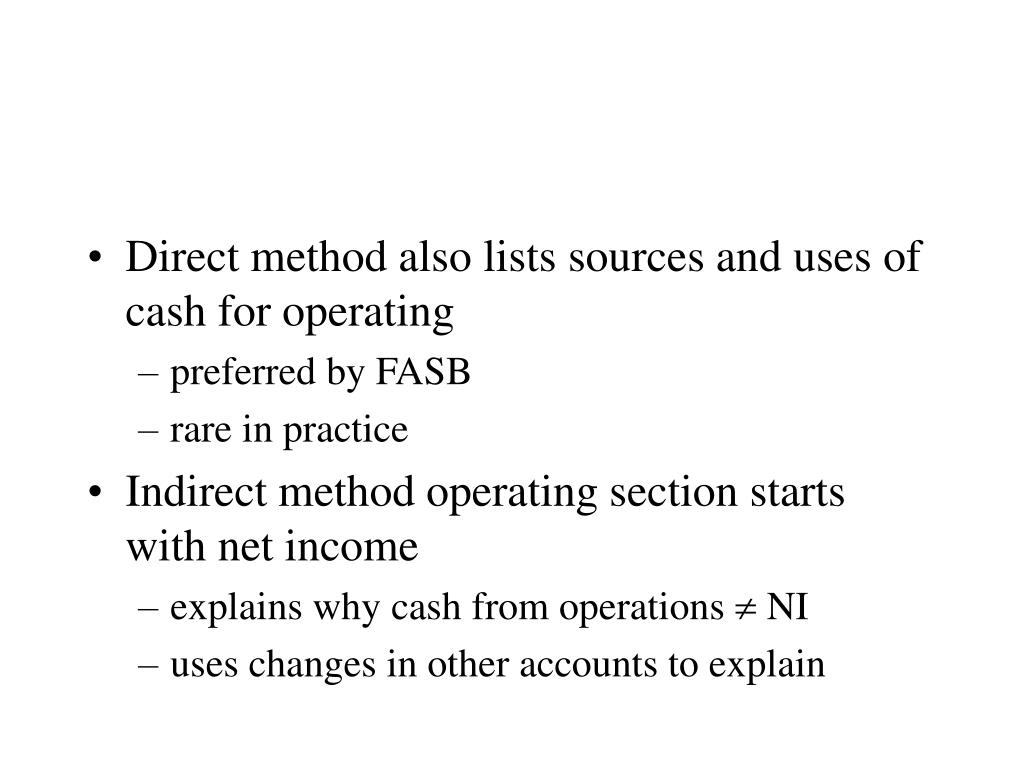 • Direct method also lists sources and uses of cash for operating
– preferred by FASB
– rare in practice
• Indirect method operating section starts with net income
– explains why cash from operations $\neq$ NI
– uses changes in other accounts to explain